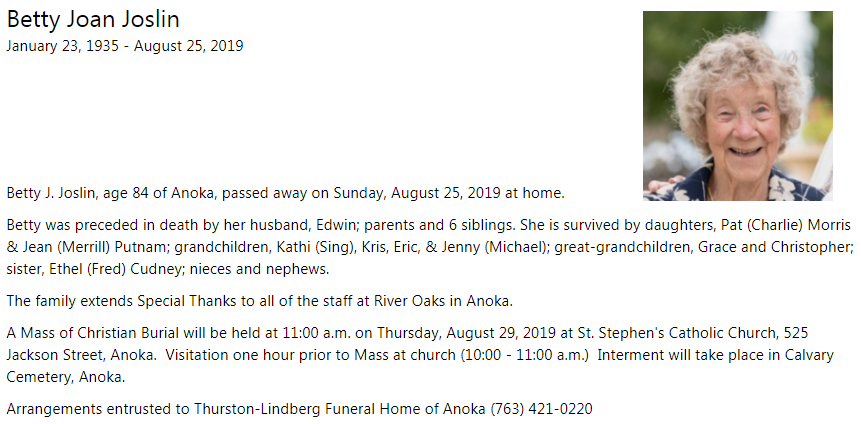 Betty Joan Joslin
January 23, 1935 - August 25, 2019

Betty J. Joslin, age 84 of Anoka, passed away on Sunday, August 25, 2019 at home.

Betty was preceded in death by her husband, Edwin; parents and 6 siblings. She is survived by daughters, Pat (Charlie) Morris & Jean (Merrill) Putnam; grandchildren, Kathi (Sing), Kris, Eric, & Jenny (Michael); great-grandchildren, Grace and Christopher; sister, Ethel (Fred) Cudney; nieces and nephews.

The family extends Special Thanks to all of the staff at River Oaks in Anoka.

A Mass of Christian Burial will be held at 11:00 a.m. on Thursday, August 29, 2019 at St. Stephen's Catholic Church, 525 Jackson Street, Anoka. Visitation one hour prior to Mass at church (10:00 - 11:00 a.m.) Interment will take place in Calvary Cemetery, Anoka.

Arrangements entrusted to Thurston-Lindberg Funeral Home of Anoka (763) 421-0220